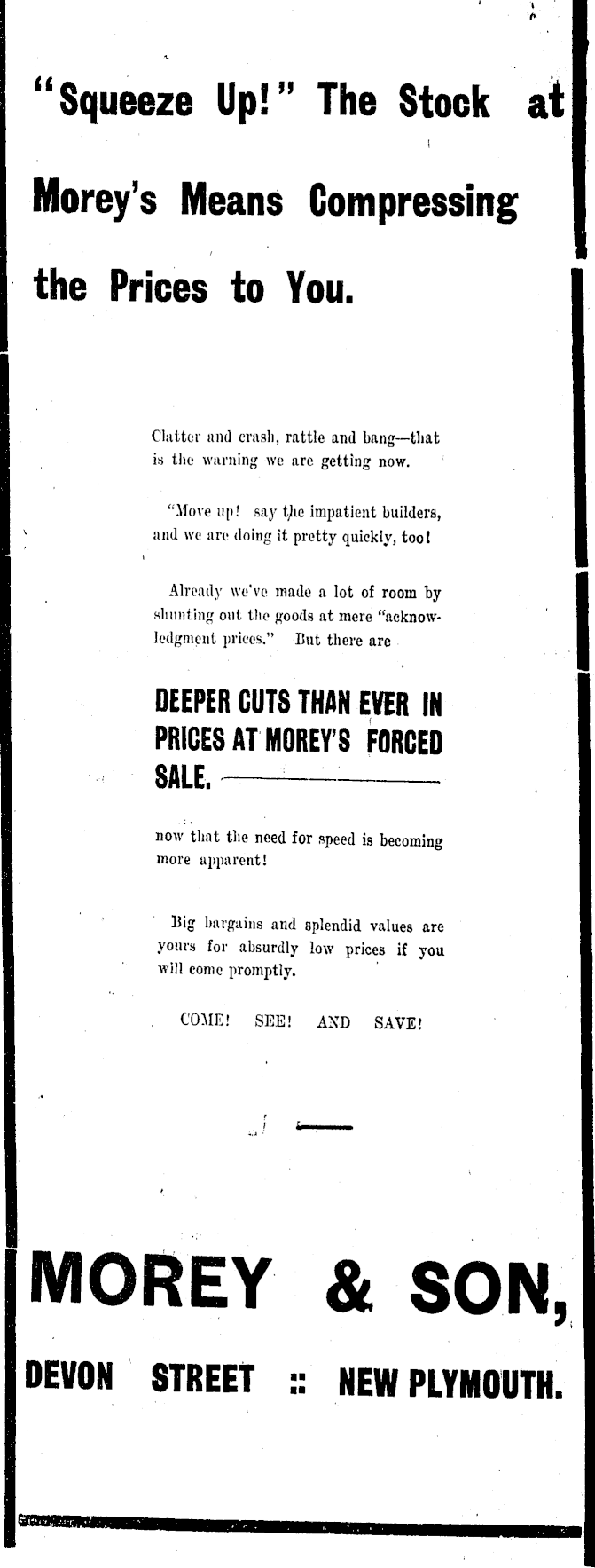 "Squeeze Up!" The Stock at Morey's Means Compressing the Prices to You.

Clatter and crash, rattle and bang—that is the warning we are getting now.

"Move up! say the impatient builders, and we are doing it pretty quickly, too!

Already we've made a lot of room by shunting out the goods at mere "acknowledgment prices." But there are

DEEPER CUTS THAN EVER IN PRICES AT MOREY'S FORCED SALE.

now that the need for speed is becoming more apparent!

Big bargains and splendid values are yours for absurdly low prices if you will come promptly.

COME! SEE! AND SAVE!

MOREY & SON,

DEVON STREET :: NEW PLYMOUTH.